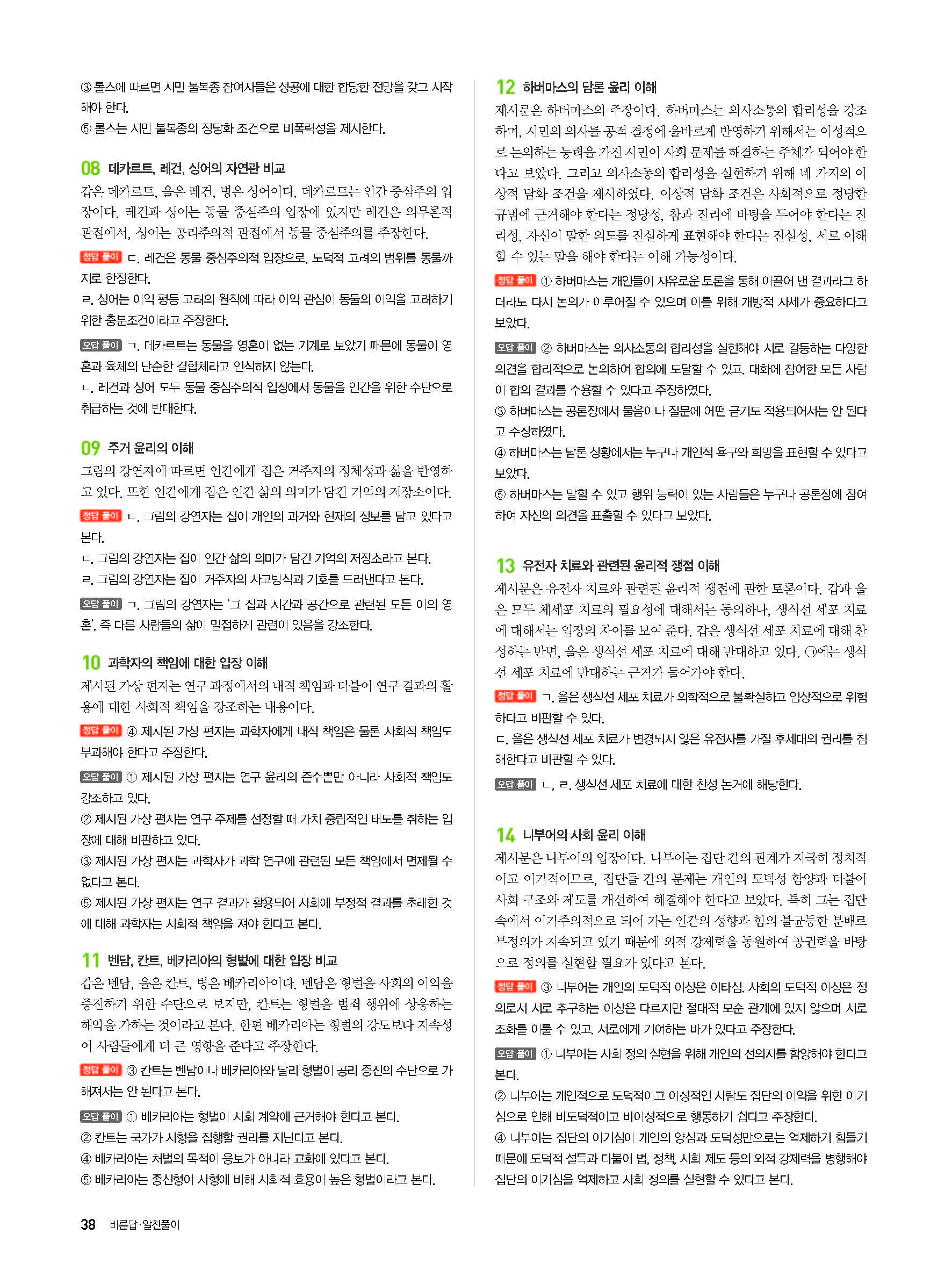 ③ 롤스에 따르면 시민 불복종 참여자들은 성공에 대한 합당한 전망을 갖고 시작해야 한다.
⑤ 롤스는 시민 불복종의 정당화 조건으로 비폭력성을 제시한다.

08 데카르트, 레건, 싱어의 자연관 비교
갑은 데카르트, 을은 레건, 병은 싱어이다. 데카르트는 인간 중심주의 입장이다. 레건과 싱어는 동물 중심주의 입장에 있지만 레건은 의무론적 관점에서, 싱어는 공리주의적 관점에서 동물 중심주의를 주장한다.
정답 풀이 ㄷ. 레건은 동물 중심주의적 입장으로, 도덕적 고려의 범위를 동물까지로 한정한다.
ㄹ. 싱어는 이익 평등 고려의 원칙에 따라 이익 관심이 동물의 이익을 고려하기 위한 충분조건이라고 주장한다.
오답 풀이 ㄱ. 데카르트는 동물을 영혼이 없는 기계로 보았기 때문에 동물이 영혼과 육체의 단순한 결합체라고 인식하지 않는다.
ㄴ. 레건과 싱어 모두 동물 중심주의적 입장에서 동물을 인간을 위한 수단으로 취급하는 것에 반대한다.

09 주거 윤리의 이해
그림의 강연자에 따르면 인간에게 집은 거주자의 정체성과 삶을 반영하고 있다. 또한 인간에게 집은 인간 삶의 의미가 담긴 기억의 저장소이다.
정답 풀이 ㄴ. 그림의 강연자는 집이 개인의 과거와 현재의 정보를 담고 있다고 본다.
ㄷ. 그림의 강연자는 집이 인간 삶의 의미가 담긴 기억의 저장소라고 본다.
ㄹ. 그림의 강연자는 집이 거주자의 사고방식과 기호를 드러낸다고 본다.
오답 풀이 ㄱ. 그림의 강연자는 '그 집과 시간과 공간으로 관련된 모든 이의 영혼', 즉 다른 사람들의 삶이 밀접하게 관련이 있음을 강조한다.

10 과학자의 책임에 대한 입장 이해
제시된 가상 편지는 연구 과정에서의 내적 책임과 더불어 연구 결과의 활용에 대한 사회적 책임을 강조하는 내용이다.
정답 풀이 ④ 제시된 가상 편지는 과학자에게 내적 책임은 물론 사회적 책임도 부과해야 한다고 주장한다.
오답 풀이 ① 제시된 가상 편지는 연구 윤리의 준수뿐만 아니라 사회적 책임도 강조하고 있다.
② 제시된 가상 편지는 연구 주제를 선정할 때 가치 중립적인 태도를 취하는 입장에 대해 비판하고 있다.
③ 제시된 가상 편지는 과학자가 과학 연구에 관련된 모든 책임에서 면제될 수 없다고 본다.
⑤ 제시된 가상 편지는 연구 결과가 활용되어 사회에 부정적 결과를 초래한 것에 대해 과학자는 사회적 책임을 져야 한다고 본다.

11 벤담, 칸트, 베카리아의 형벌에 대한 입장 비교
갑은 벤담, 을은 칸트, 병은 베카리아이다. 벤담은 형벌을 사회의 이익을 증진하기 위한 수단으로 보지만, 칸트는 형벌을 범죄 행위에 상응하는 해악을 가하는 것이라고 본다. 한편 베카리아는 형벌의 강도보다 지속성이 사람들에게 더 큰 영향을 준다고 주장한다.
정답 풀이 ③ 칸트는 벤담이나 베카리아와 달리 형벌이 공리 증진의 수단으로 가해져서는 안 된다고 본다.
오답 풀이 ① 베카리아는 형벌이 사회 계약에 근거해야 한다고 본다.
② 칸트는 국가가 사형을 집행할 권리를 지닌다고 본다.
④ 베카리아는 처벌의 목적이 응보가 아니라 교화에 있다고 본다.
⑤ 베카리아는 종신형이 사형에 비해 사회적 효용이 높은 형벌이라고 본다.

12 하버마스의 담론 윤리 이해
제시문은 하버마스의 주장이다. 하버마스는 의사소통의 합리성을 강조하며, 시민의 의사를 공적 결정에 올바르게 반영하기 위해서는 이성적으로 논의하는 능력을 가진 시민이 사회 문제를 해결하는 주체가 되어야 한다고 보았다. 그리고 의사소통의 합리성을 실현하기 위해 네 가지의 이상적 담화 조건을 제시하였다. 이상적 담화 조건은 사회적으로 정당한 규범에 근거해야 한다는 정당성, 참과 진리에 바탕을 두어야 한다는 진리성, 자신이 말한 의도를 진실하게 표현해야 한다는 진실성, 서로 이해할 수 있는 말을 해야 한다는 이해 가능성이다.
정답 풀이 ① 하버마스는 개인들이 자유로운 토론을 통해 이끌어 낸 결과라고 하더라도 다시 논의가 이루어질 수 있으며 이를 위해 개방적 자세가 중요하다고 보았다.
오답 풀이 ② 하버마스는 의사소통의 합리성을 실현해야 서로 갈등하는 다양한 의견을 합리적으로 논의하여 합의에 도달할 수 있고, 대화에 참여한 모든 사람이 합의 결과를 수용할 수 있다고 주장하였다.
③ 하버마스는 공론장에서 물음이나 질문에 어떤 금기도 적용되어서는 안 된다고 주장하였다.
④ 하버마스는 담론 상황에서는 누구나 개인적 욕구와 희망을 표현할 수 있다고 보았다.
⑤ 하버마스는 말할 수 있고 행위 능력이 있는 사람들은 누구나 공론장에 참여하여 자신의 의견을 표출할 수 있다고 보았다.

13 유전자 치료와 관련된 윤리적 쟁점 이해
제시문은 유전자 치료와 관련된 윤리적 쟁점에 관한 토론이다. 갑과 을은 모두 체세포 치료의 필요성에 대해서는 동의하나, 생식선 세포 치료에 대해서는 입장의 차이를 보여 준다. 갑은 생식선 세포 치료에 대해 찬성하는 반면, 을은 생식선 세포 치료에 대해 반대하고 있다. ㉠에는 생식선 세포 치료에 반대하는 근거가 들어가야 한다.
정답 풀이 ㄱ. 을은 생식선 세포 치료가 의학적으로 불확실하고 임상적으로 위험하다고 비판할 수 있다.
ㄷ. 을은 생식선 세포 치료가 변경되지 않은 유전자를 가질 후세대의 권리를 침해한다고 비판할 수 있다.
오답 풀이 ㄴ, ㄹ. 생식선 세포 치료에 대한 찬성 논거에 해당한다.

14 니부어의 사회 윤리 이해
제시문은 니부어의 입장이다. 니부어는 집단 간의 관계가 지극히 정치적이고 이기적이므로, 집단들 간의 문제는 개인의 도덕성 함양과 더불어 사회 구조와 제도를 개선하여 해결해야 한다고 보았다. 특히 그는 집단 속에서 이기주의적으로 되어 가는 인간의 성향과 힘의 불균등한 분배로 부정의가 지속되고 있기 때문에 외적 강제력을 동원하여 공권력을 바탕으로 정의를 실현할 필요가 있다고 본다.
정답 풀이 ③ 니부어는 개인의 도덕적 이상은 이타심, 사회의 도덕적 이상은 정의로서 서로 추구하는 이상은 다르지만 절대적 모순 관계에 있지 않으며 서로 조화를 이룰 수 있고, 서로에게 기여하는 바가 있다고 주장한다.
오답 풀이 ① 니부어는 사회 정의 실현을 위해 개인의 선의지를 함양해야 한다고 본다.
② 니부어는 개인적으로 도덕적이고 이성적인 사람도 집단의 이익을 위한 이기심으로 인해 비도덕적이고 비이성적으로 행동하기 쉽다고 주장한다.
④ 니부어는 집단의 이기심이 개인의 양심과 도덕성만으로는 억제하기 힘들기 때문에 도덕적 설득과 더불어 법, 정책, 사회 제도 등의 외적 강제력을 병행해야 집단의 이기심을 억제하고 사회 정의를 실현할 수 있다고 본다.

38 바른답·알찬풀이